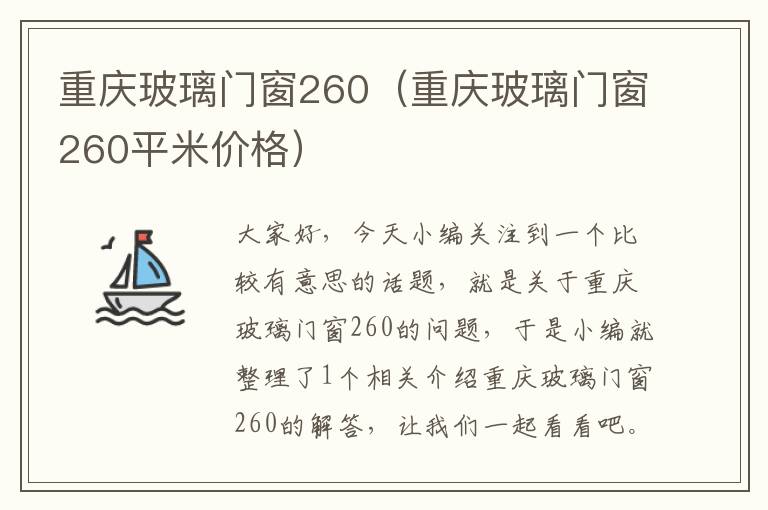 重庆玻璃门窗260（重庆玻璃门窗260平米价格）

大家好，今天小编关注到一个比较有意思的话题，就是关于重庆玻璃门窗260的问题，于是小编就整理了1个相关介绍重庆玻璃门窗260的解答，让我们一起看看吧。